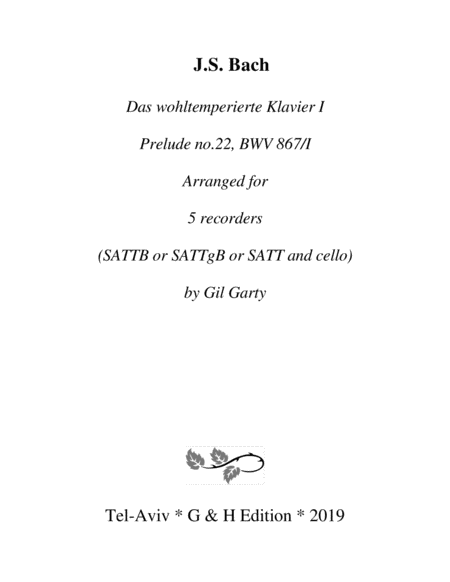 J.S. Bach

Das wohltemperierte Klavier I

Prelude no.22, BWV 867/I

Arranged for

5 recorders

(SATTB or SATTgB or SATT and cello)

by Gil Garty

Tel-Aviv * G & H Edition * 2019